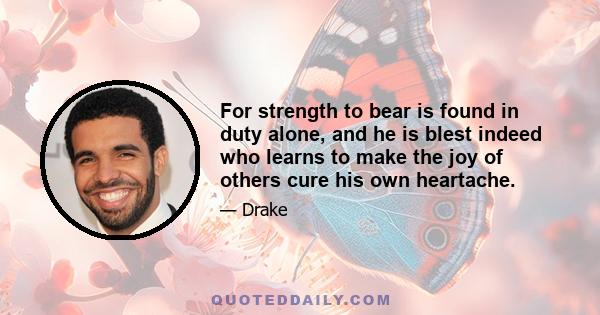 For strength to bear is found in duty alone, and he is blest indeed who learns to make the joy of others cure his own heartache.

— Drake

QUOTEDDAILY.COM